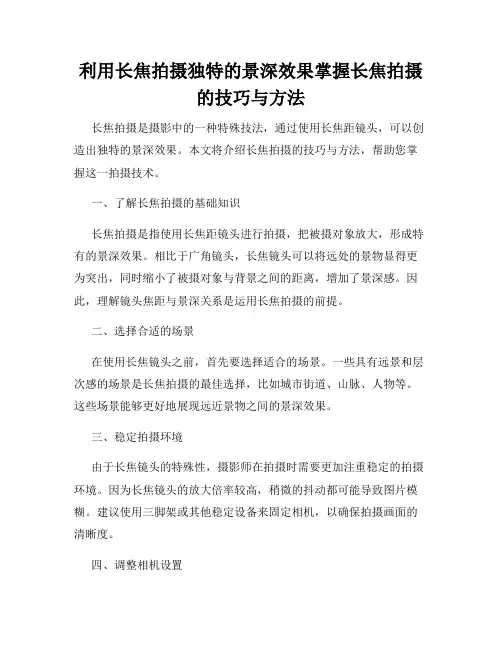 利用长焦拍摄独特的景深效果掌握长焦拍摄的技巧与方法

长焦拍摄是摄影中的一种特殊技法，通过使用长焦距镜头，可以创造出独特的景深效果。本文将介绍长焦拍摄的技巧与方法，帮助您掌握这一拍摄技术。

一、了解长焦拍摄的基础知识

长焦拍摄是指使用长焦距镜头进行拍摄，把被摄对象放大，形成特有的景深效果。相比于广角镜头，长焦镜头可以将远处的景物显得更为突出，同时缩小了被摄对象与背景之间的距离，增加了景深感。因此，理解镜头焦距与景深关系是运用长焦拍摄的前提。

二、选择合适的场景

在使用长焦镜头之前，首先要选择适合的场景。一些具有远景和层次感的场景是长焦拍摄的最佳选择，比如城市街道、山脉、人物等。这些场景能够更好地展现远近景物之间的景深效果。

三、稳定拍摄环境

由于长焦镜头的特殊性，摄影师在拍摄时需要更加注重稳定的拍摄环境。因为长焦镜头的放大倍率较高，稍微的抖动都可能导致图片模糊。建议使用三脚架或其他稳定设备来固定相机，以确保拍摄画面的清晰度。

四、调整相机设置